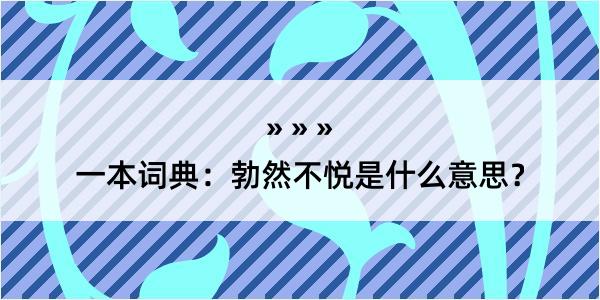 » » »

一本词典：勃然不悦是什么意思？